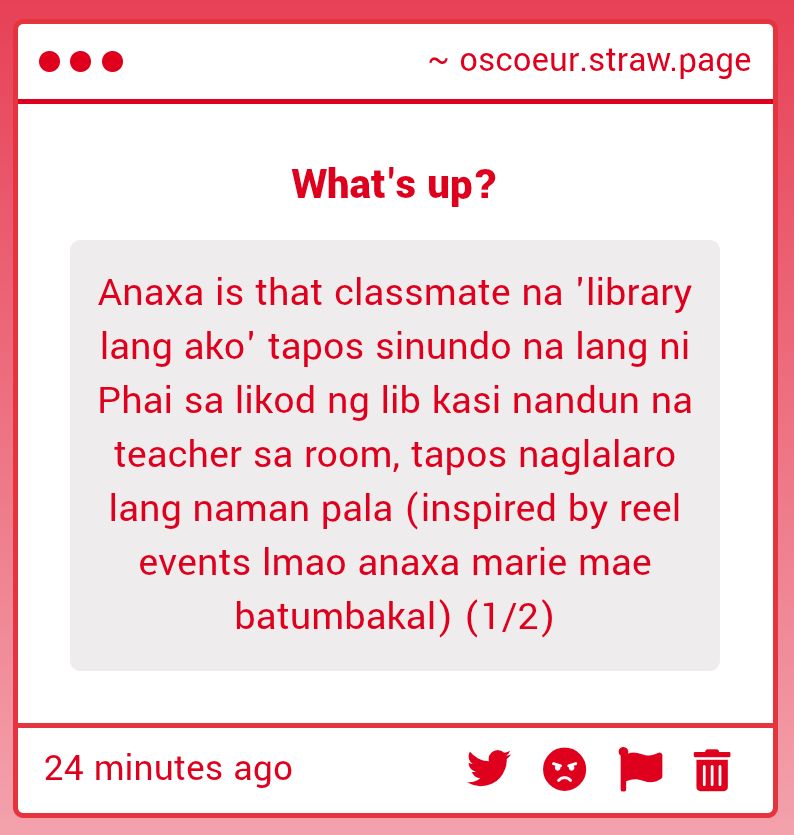 ~ oscoeur.straw.page

What's up?

Anaxa is that classmate na 'library lang ako' tapos sinundo na lang ni Phai sa likod ng lib kasi nandun na teacher sa room, tapos naglalaro lang naman pala (inspired by reel events lmao anaxa marie mae batumbakal) (1/2)

24 minutes ago